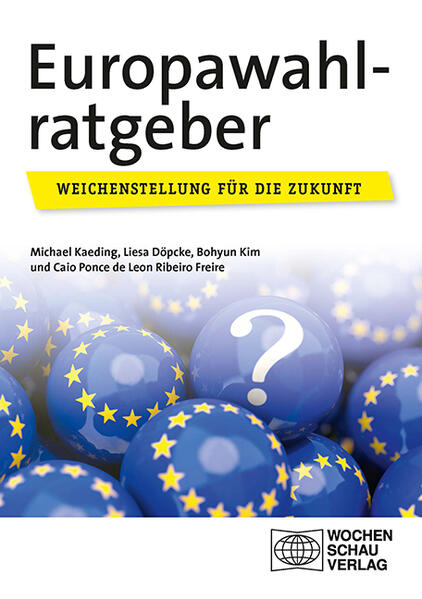 Europawahlratgeber

WEICHENSTELLUNG FÜR DIE ZUKUNFT

Michael Kaeding, Liesa Döpcke, Bohyun Kim und Caio Ponce de Leon Ribeiro Freire

?

WOCHEN SCHAU VERLAG